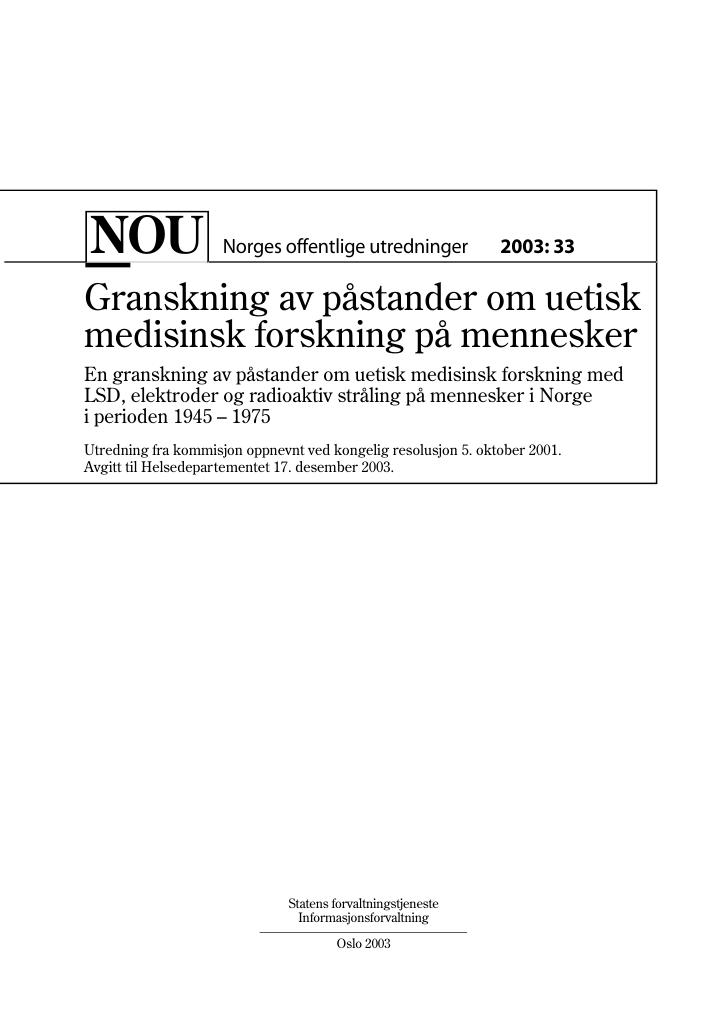 NOU Norges offentlige utredninger 2003: 33

Granskning av påstander om uetisk medisinsk forskning på mennesker

En granskning av påstander om uetisk medisinsk forskning med LSD, elektroder og radioaktiv stråling på mennesker i Norge i perioden 1945 – 1975

Utredning fra kommisjon oppnevnt ved kongelig resolusjon 5. oktober 2001.
Avgitt til Helsedepartementet 17. desember 2003.

Statens forvaltningstjeneste
Informasjonsforvaltning

Oslo 2003